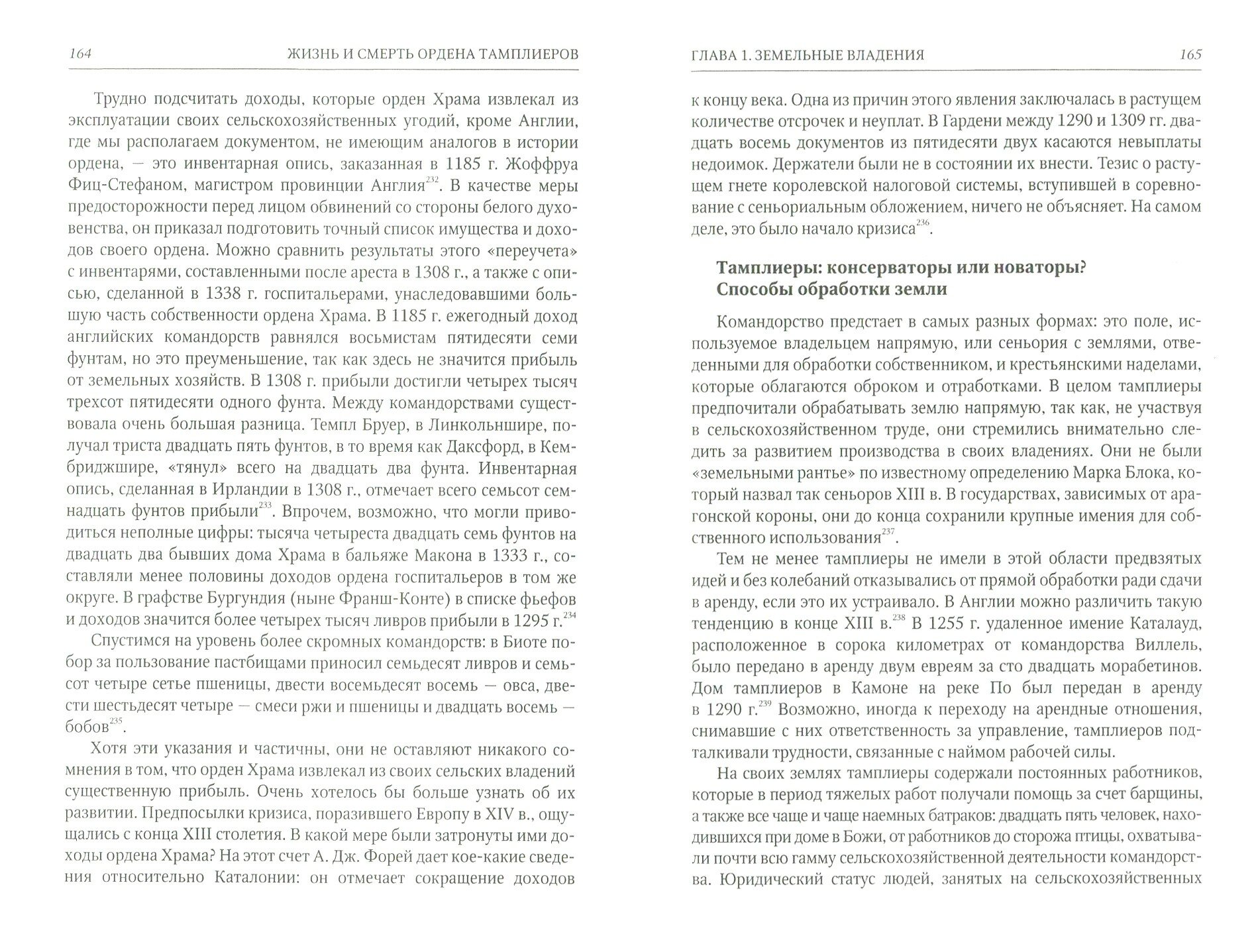 164 ЖИЗНЬ И СМЕРТЬ ОРДЕНА ТАМПЛИЕРОВ

Трудно подсчитать доходы, которые орден Храма извлекал из эксплуатации своих сельскохозяйственных угодий, кроме Англии, где мы располагаем документом, не имеющим аналогов в истории ордена, — это инвентарная опись, заказанная в 1185 г. Жоффруа Фиц-Стефаном, магистром провинции Англия$^{232}$. В качестве меры предосторожности перед лицом обвинений со стороны белого духовенства, он приказал подготовить точный список имущества и доходов своего ордена. Можно сравнить результаты этого «переучета» с инвентарями, составленными после ареста в 1308 г., а также с описью, сделанной в 1338 г. госпитальерами, унаследовавшими большую часть собственности ордена Храма. В 1185 г. ежегодный доход английских командорств равнялся восьмистам пятидесяти семи фунтам, но это преуменьшение, так как здесь не значится прибыль от земельных хозяйств. В 1308 г. прибыли достигли четырех тысяч трехсот пятидесяти одного фунта. Между командорствами существовала очень большая разница. Темпл Бруер, в Линкольншире, получал триста двадцать пять фунтов, в то время как Даксфорд, в Кембриджшире, «тянул» всего на двадцать два фунта. Инвентарная опись, сделанная в Ирландии в 1308 г., отмечает всего семьсот семнадцать фунтов прибыли$^{233}$. Впрочем, возможно, что могли приводиться неполные цифры: тысяча четыреста двадцать семь фунтов на двадцать два бывших дома Храма в бальяже Макона в 1333 г., составляли менее половины доходов ордена госпитальеров в том же округе. В графстве Бургундия (ныне Франш-Конте) в списке фьефов и доходов значится более четырех тысяч ливров прибыли в 1295 г.$^{234}$

Спустимся на уровень более скромных командорств: в Биоте побор за пользование пастбищами приносил семьдесят ливров и семьсот четыре сетье пшеницы, двести восемьдесят восемь — овса, двести шестьдесят четыре — смеси ржи и пшеницы и двадцать восемь — бобов$^{235}$.

Хотя эти указания и частичны, они не оставляют никакого сомнения в том, что орден Храма извлекал из своих сельских владений существенную прибыль. Очень хотелось бы больше узнать об их развитии. Предпосылки кризиса, поразившего Европу в XIV в., ощущались с конца XIII столетия. В какой мере были затронуты ими доходы ордена Храма? На этот счет А. Дж. Форей дает кое-какие сведения относительно Каталонии: он отмечает сокращение доходов

ГЛАВА 1. ЗЕМЕЛЬНЫЕ ВЛАДЕНИЯ 165

к концу века. Одна из причин этого явления заключалась в растущем количестве отсрочек и неуплат. В Гардени между 1290 и 1309 гг. двадцать восемь документов из пятидесяти двух касаются невыплаты недоимок. Держатели были не в состоянии их внести. Тезис о растущем гнете королевской налоговой системы, вступившей в соревнование с сеньориальным обложением, ничего не объясняет. На самом деле, это было начало кризиса$^{236}$.

Тамплиеры: консерваторы или новаторы? Способы обработки земли

Командорство предстает в самых разных формах: это поле, используемое владельцем напрямую, или сеньория с землями, отведенными для обработки собственником, и крестьянскими наделами, которые облагаются оброком и отработками. В целом тамплиеры предпочитали обрабатывать землю напрямую, так как, не участвуя в сельскохозяйственном труде, они стремились внимательно следить за развитием производства в своих владениях. Они не были «земельными рантье» по известному определению Марка Блока, который назвал так сеньоров XIII в. В государствах, зависимых от арагонской короны, они до конца сохранили крупные имения для собственного использования$^{237}$.

Тем не менее тамплиеры не имели в этой области предвзятых идей и без колебаний отказывались от прямой обработки ради сдачи в аренду, если это их устраивало. В Англии можно различить такую тенденцию в конце XIII в.$^{238}$ В 1255 г. удаленное имение Каталауд, расположенное в сорока километрах от командорства Виллель, было передано в аренду двум евреям за сто двадцать морабетинов. Дом тамплиеров в Камоне на реке По был передан в аренду в 1290 г.$^{239}$ Возможно, иногда к переходу на арендные отношения, снимавшие с них ответственность за управление, тамплиеров подталкивали трудности, связанные с наймом рабочей силы.

На своих землях тамплиеры содержали постоянных работников, которые в период тяжелых работ получали помощь за счет барщины, а также все чаще и чаще наемных батраков: двадцать пять человек, находившихся при доме в Божи, от работников до сторожа птицы, охватывали почти всю гамму сельскохозяйственной деятельности командорства. Юридический статус людей, занятых на сельскохозяйственных